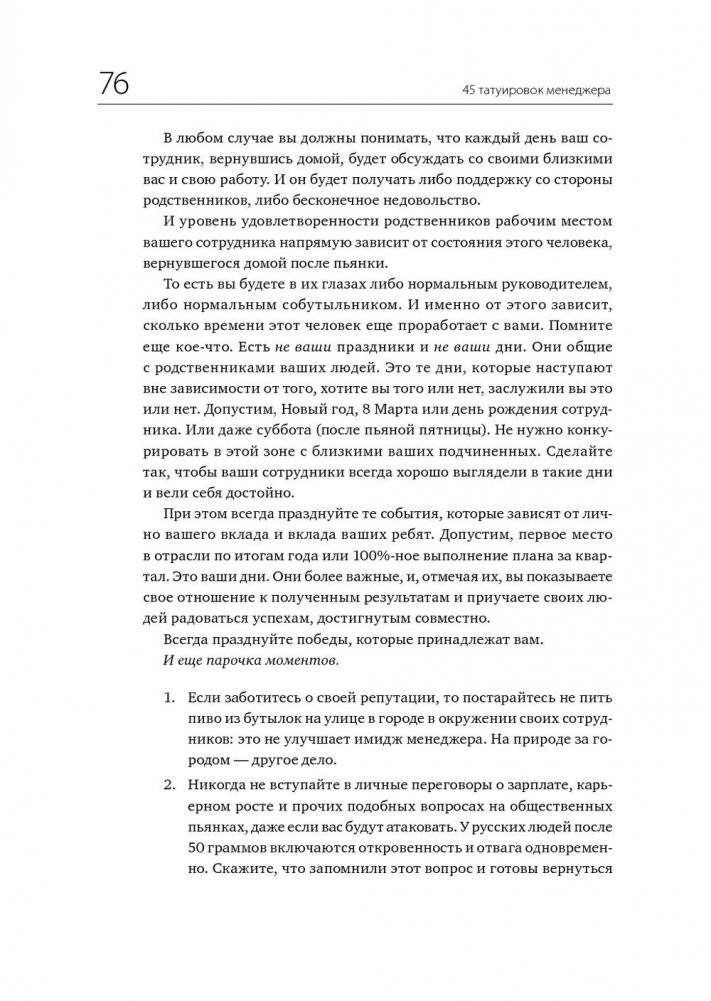 76

45 татуировок менеджера

В любом случае вы должны понимать, что каждый день ваш сотрудник, вернувшись домой, будет обсуждать со своими близкими вас и свою работу. И он будет получать либо поддержку со стороны родственников, либо бесконечное недовольство.

И уровень удовлетворенности родственников рабочим местом вашего сотрудника напрямую зависит от состояния этого человека, вернувшегося домой после пьянки.

То есть вы будете в их глазах либо нормальным руководителем, либо нормальным собутыльником. И именно от этого зависит, сколько времени этот человек еще проработает с вами. Помните еще кое-что. Есть не ваши праздники и не ваши дни. Они общие с родственниками ваших людей. Это те дни, которые наступают вне зависимости от того, хотите вы того или нет, заслужили вы это или нет. Допустим, Новый год, 8 Марта или день рождения сотрудника. Или даже суббота (после пьяной пятницы). Не нужно конкурировать в этой зоне с близкими ваших подчиненных. Сделайте так, чтобы ваши сотрудники всегда хорошо выглядели в такие дни и вели себя достойно.

При этом всегда празднуйте те события, которые зависят от лично вашего вклада и вклада ваших ребят. Допустим, первое место в отрасли по итогам года или 100%-ное выполнение плана за квартал. Это ваши дни. Они более важные, и, отмечая их, вы показываете свое отношение к полученным результатам и приучаете своих людей радоваться успехам, достигнутым совместно.

Всегда празднуйте победы, которые принадлежат вам.

И еще парочка моментов.

1. Если заботитесь о своей репутации, то постарайтесь не пить пиво из бутылок на улице в городе в окружении своих сотрудников: это не улучшает имидж менеджера. На природе за городом — другое дело.

2. Никогда не вступайте в личные переговоры о зарплате, карьерном росте и прочих подобных вопросах на общественных пьянках, даже если вас будут атаковать. У русских людей после 50 граммов включаются откровенность и отвага одновременно. Скажите, что запомнили этот вопрос и готовы вернуться